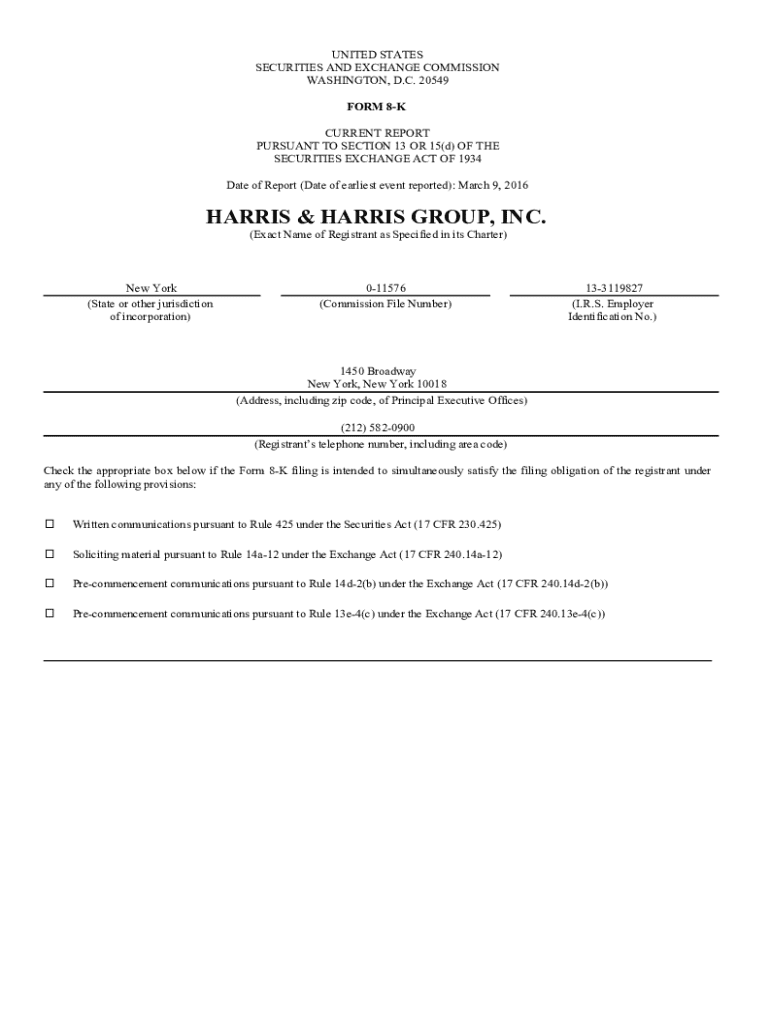 UNITED STATES
SECURITIES AND EXCHANGE COMMISSION
WASHINGTON, D.C. 20549

FORM 8-K

CURRENT REPORT
PURSUANT TO SECTION 13 OR 15(d) OF THE
SECURITIES EXCHANGE ACT OF 1934

Date of Report (Date of earliest event reported): March 9, 2016

HARRIS & HARRIS GROUP, INC.
(Exact Name of Registrant as Specified in its Charter)

| New York | 0-11576 | 13-3119827 |
|---|---|---|
| (State or other jurisdiction of incorporation) | (Commission File Number) | (I.R.S. Employer Identification No.) |

1450 Broadway
New York, New York 10018
(Address, including zip code, of Principal Executive Offices)

(212) 582-0900
(Registrant's telephone number, including area code)

Check the appropriate box below if the Form 8-K filing is intended to simultaneously satisfy the filing obligation of the registrant under any of the following provisions:

☐ Written communications pursuant to Rule 425 under the Securities Act (17 CFR 230.425)

☐ Soliciting material pursuant to Rule 14a-12 under the Exchange Act (17 CFR 240.14a-12)

☐ Pre-commencement communications pursuant to Rule 14d-2(b) under the Exchange Act (17 CFR 240.14d-2(b))

☐ Pre-commencement communications pursuant to Rule 13e-4(c) under the Exchange Act (17 CFR 240.13e-4(c))